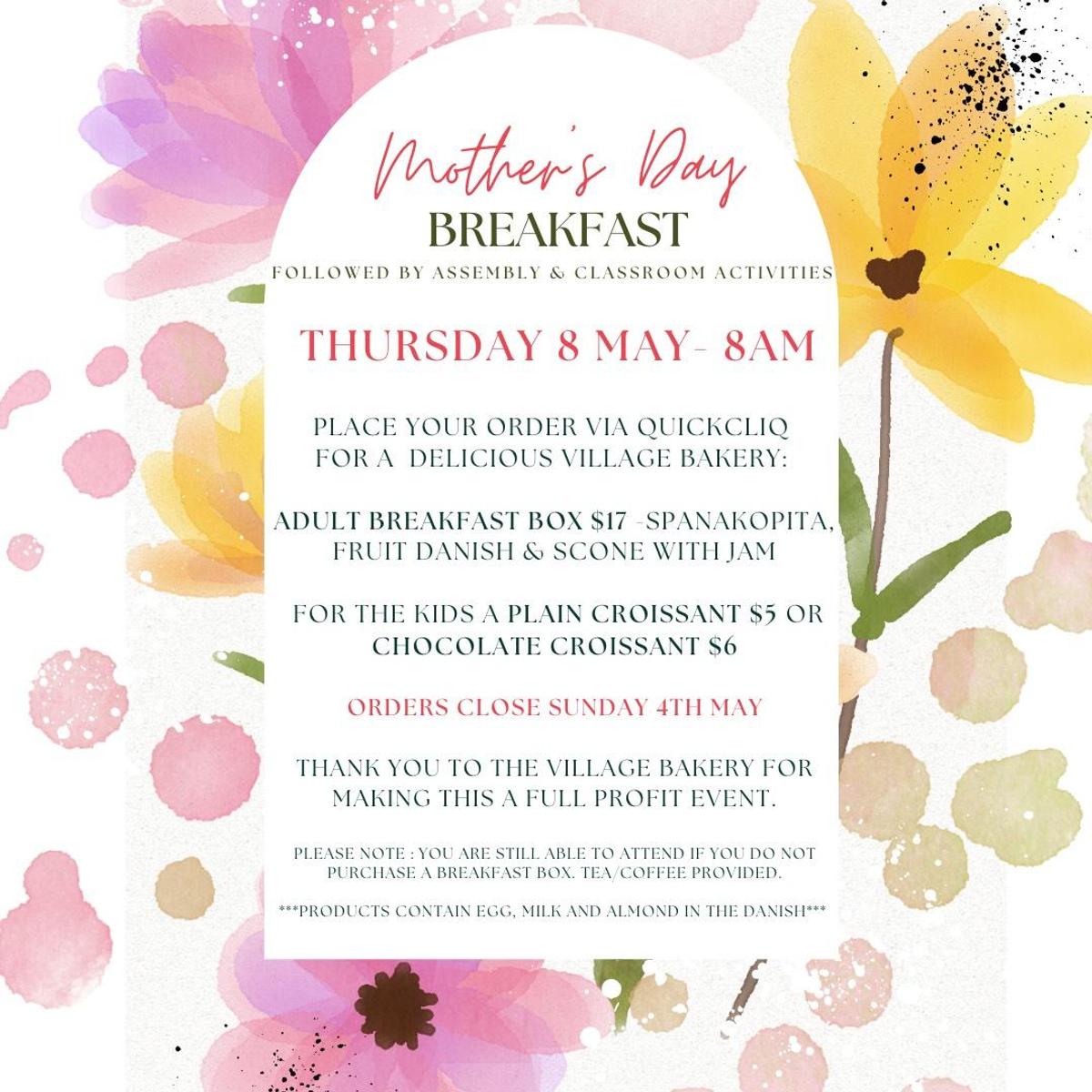 Mother's Day
BREAKFAST
FOLLOWED BY ASSEMBLY & CLASSROOM ACTIVITIES

THURSDAY 8 MAY- 8AM

PLACE YOUR ORDER VIA QUICKCLIQ
FOR A DELICIOUS VILLAGE BAKERY:

ADULT BREAKFAST BOX $17 -SPANAKOPITA, FRUIT DANISH & SCONE WITH JAM

FOR THE KIDS A PLAIN CROISSANT $5 OR CHOCOLATE CROISSANT $6

ORDERS CLOSE SUNDAY 4TH MAY

THANK YOU TO THE VILLAGE BAKERY FOR MAKING THIS A FULL PROFIT EVENT.

PLEASE NOTE : YOU ARE STILL ABLE TO ATTEND IF YOU DO NOT PURCHASE A BREAKFAST BOX. TEA/COFFEE PROVIDED.

***PRODUCTS CONTAIN EGG, MILK AND ALMOND IN THE DANISH***